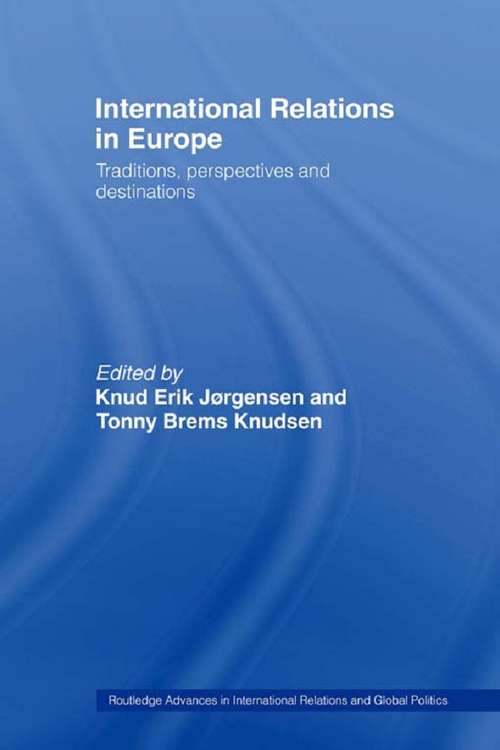 International Relations in Europe

Traditions, perspectives and destinations

Edited by
Knud Erik Jørgensen and Tonny Brems Knudsen

Routledge Advances in International Relations and Global Politics